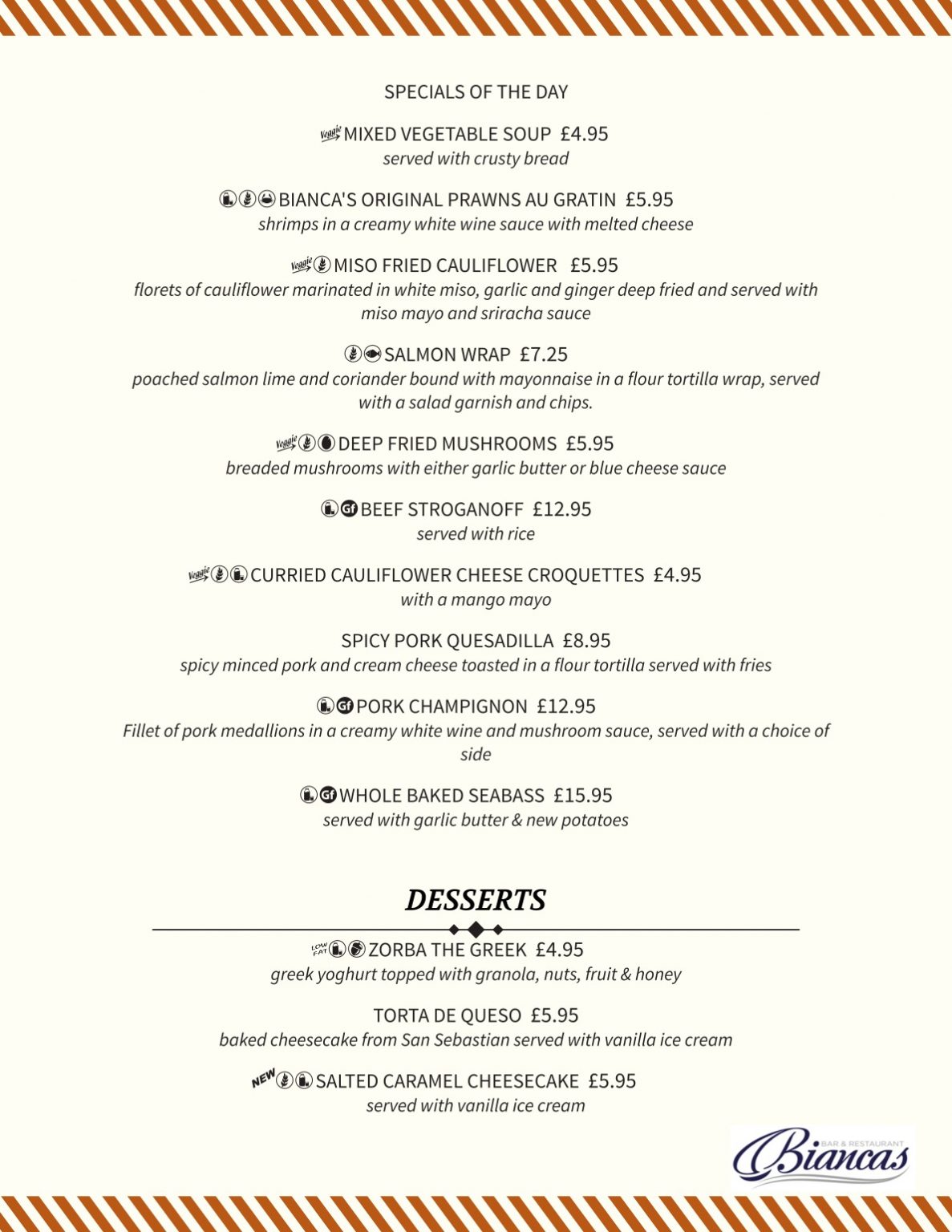 SPECIALS OF THE DAY

Veggie MIXED VEGETABLE SOUP £4.95
served with crusty bread

BIANCA'S ORIGINAL PRAWNS AU GRATIN £5.95
shrimps in a creamy white wine sauce with melted cheese

Veggie MISO FRIED CAULIFLOWER £5.95
florets of cauliflower marinated in white miso, garlic and ginger deep fried and served with miso mayo and sriracha sauce

SALMON WRAP £7.25
poached salmon lime and coriander bound with mayonnaise in a flour tortilla wrap, served with a salad garnish and chips.

Veggie DEEP FRIED MUSHROOMS £5.95
breaded mushrooms with either garlic butter or blue cheese sauce

Gf BEEF STROGANOFF £12.95
served with rice

Veggie CURRIED CAULIFLOWER CHEESE CROQUETTES £4.95
with a mango mayo

SPICY PORK QUESADILLA £8.95
spicy minced pork and cream cheese toasted in a flour tortilla served with fries

Gf PORK CHAMPIGNON £12.95
Fillet of pork medallions in a creamy white wine and mushroom sauce, served with a choice of side

Gf WHOLE BAKED SEABASS £15.95
served with garlic butter & new potatoes

DESSERTS

LOW FAT ZORBA THE GREEK £4.95
greek yoghurt topped with granola, nuts, fruit & honey

TORTA DE QUESO £5.95
baked cheesecake from San Sebastian served with vanilla ice cream

NEW SALTED CARAMEL CHEESECAKE £5.95
served with vanilla ice cream

BAR & RESTAURANT Biancas